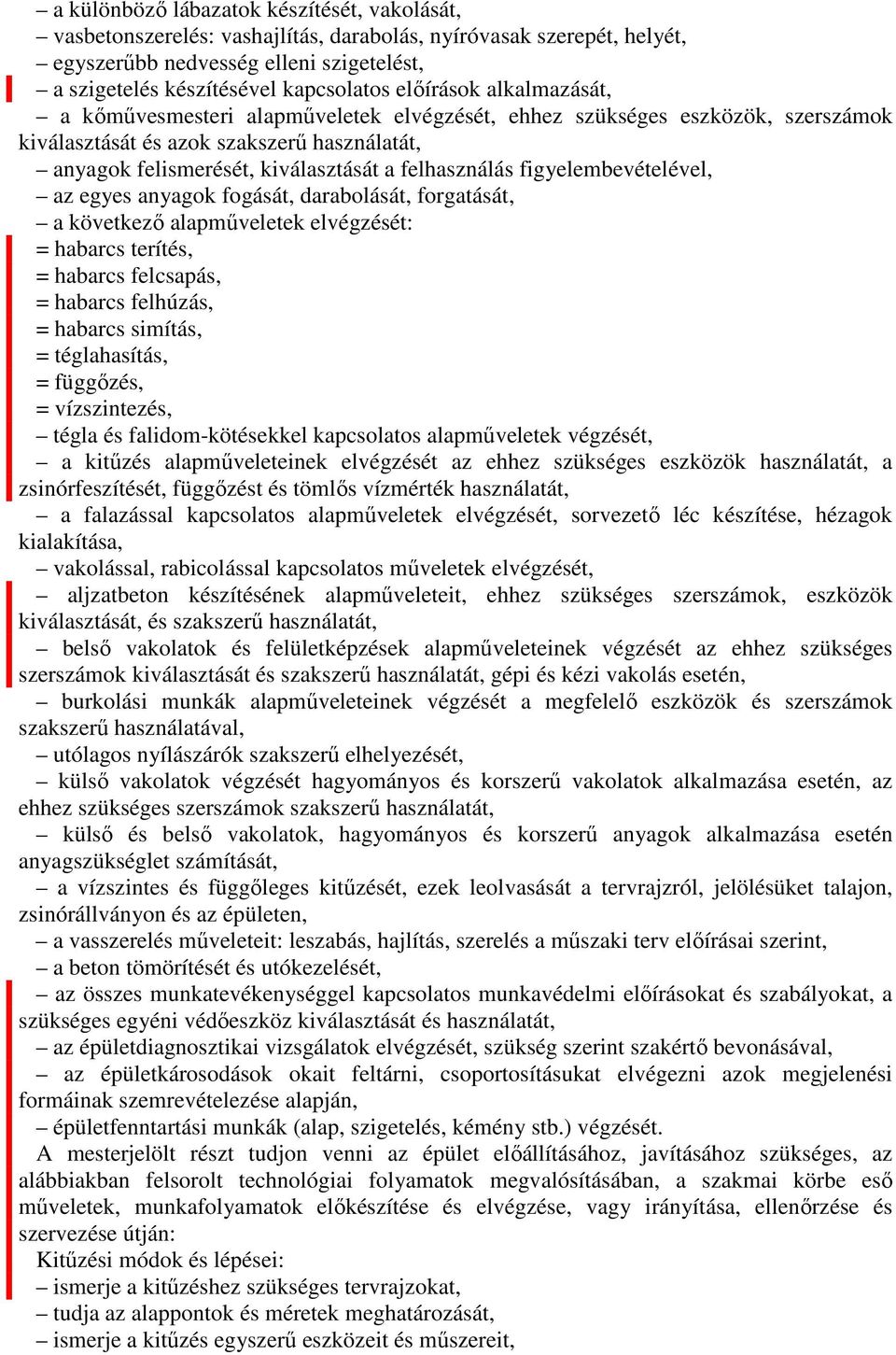 – a különböző lábazatok készítését, vakolását,
– vasbetonszerelés: vashajlítás, darabolás, nyíróvasak szerepét, helyét,
– egyszerűbb nedvesség elleni szigetelést,
– a szigetelés készítésével kapcsolatos előírások alkalmazását,
– a kőművesmesteri alapműveletek elvégzését, ehhez szükséges eszközök, szerszámok kiválasztását és azok szakszerű használatát,
– anyagok felismerését, kiválasztását a felhasználás figyelembevételével,
– az egyes anyagok fogását, darabolását, forgatását,
– a következő alapműveletek elvégzését:
= habarcs terítés,
= habarcs felcsapás,
= habarcs felhúzás,
= habarcs simítás,
= téglahasítás,
= függőzés,
= vízszintezés,
– tégla és falidom-kötésekkel kapcsolatos alapműveletek végzését,
– a kitűzés alapműveleteinek elvégzését az ehhez szükséges eszközök használatát, a zsinórfeszítését, függőzést és tömlős vízmérték használatát,
– a falazással kapcsolatos alapműveletek elvégzését, sorvezető léc készítése, hézagok kialakítása,
– vakolással, rabicolással kapcsolatos műveletek elvégzését,
– aljzatbeton készítésének alapműveleteit, ehhez szükséges szerszámok, eszközök kiválasztását, és szakszerű használatát,
– belső vakolatok és felületképzések alapműveleteinek végzését az ehhez szükséges szerszámok kiválasztását és szakszerű használatát, gépi és kézi vakolás esetén,
– burkolási munkák alapműveleteinek végzését a megfelelő eszközök és szerszámok szakszerű használatával,
– utólagos nyílászárók szakszerű elhelyezését,
– külső vakolatok végzését hagyományos és korszerű vakolatok alkalmazása esetén, az ehhez szükséges szerszámok szakszerű használatát,
– külső és belső vakolatok, hagyományos és korszerű anyagok alkalmazása esetén anyagszükséglet számítását,
– a vízszintes és függőleges kitűzését, ezek leolvasását a tervrajzról, jelölésüket talajon, zsinórállványon és az épületen,
– a vasszerelés műveleteit: leszabás, hajlítás, szerelés a műszaki terv előírásai szerint,
– a beton tömörítését és utókezelését,
– az összes munkatevékenységgel kapcsolatos munkavédelmi előírásokat és szabályokat, a szükséges egyéni védőeszköz kiválasztását és használatát,
– az épületdiagnosztikai vizsgálatok elvégzését, szükség szerint szakértő bevonásával,
– az épületkárosodások okait feltárni, csoportosításukat elvégezni azok megjelenési formáinak szemrevételezése alapján,
– épületfenntartási munkák (alap, szigetelés, kémény stb.) végzését.
A mesterjelölt részt tudjon venni az épület előállításához, javításához szükséges, az alábbiakban felsorolt technológiai folyamatok megvalósításában, a szakmai körbe eső műveletek, munkafolyamatok előkészítése és elvégzése, vagy irányítása, ellenőrzése és szervezése útján:
Kitűzési módok és lépései:
– ismerje a kitűzéshez szükséges tervrajzokat,
– tudja az alappontok és méretek meghatározását,
– ismerje a kitűzés egyszerű eszközeit és műszereit,